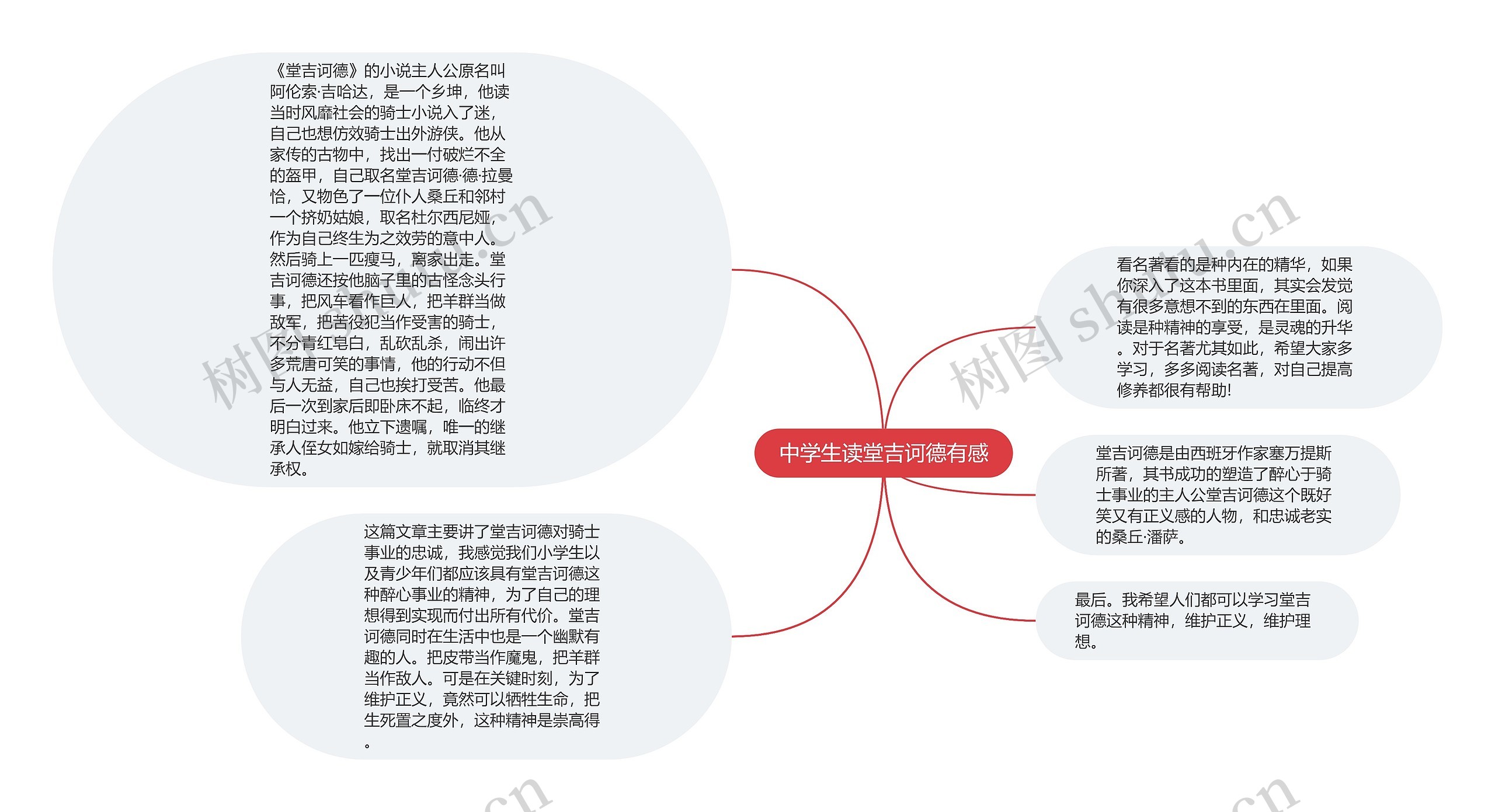 中学生读堂吉诃德有感

《堂吉诃德》的小说主人公原名叫阿伦索·吉哈达，是一个乡坤，他读当时风靡社会的骑士小说入了迷，自己也想仿效骑士出外游侠。他从家传的古物中，找出一付破烂不全的盔甲，自己取名堂吉诃德·德·拉曼恰，又物色了一位仆人桑丘和邻村一个挤奶姑娘，取名杜尔西尼娅，作为自己终生为之效劳的意中人。然后骑上一匹瘦马，离家出走。堂吉诃德还按他脑子里的古怪念头行事，把风车看作巨人，把羊群当做敌军，把苦役犯当作受害的骑士，不分青红皂白，乱砍乱杀，闹出许多荒唐可笑的事情，他的行动不但与人无益，自己也挨打受苦。他最后一次到家后即卧床不起，临终才明白过来。他立下遗嘱，唯一的继承人侄女如嫁给骑士，就取消其继承权。

这篇文章主要讲了堂吉诃德对骑士事业的忠诚，我感觉我们小学生以及青少年们都应该具有堂吉诃德这种醉心事业的精神，为了自己的理想得到实现而付出所有代价。堂吉诃德同时在生活中也是一个幽默有趣的人。把皮带当作魔鬼，把羊群当作敌人。可是在关键时刻，为了维护正义，竟然可以牺牲生命，把生死置之度外，这种精神是崇高得。

看名著看的是种内在的精华，如果你深入了这本书里面，其实会发觉有很多意想不到的东西在里面。阅读是种精神的享受，是灵魂的升华。对于名著尤其如此，希望大家多学习，多多阅读名著，对自己提高修养都很有帮助!

堂吉诃德是由西班牙作家塞万提斯所著，其书成功的塑造了醉心于骑士事业的主人公堂吉诃德这个既好笑又有正义感的人物，和忠诚老实的桑丘·潘萨。

最后。我希望人们都可以学习堂吉诃德这种精神，维护正义，维护理想。

树图 shutu.cn
树图 shutu.cn
.cn
.cn